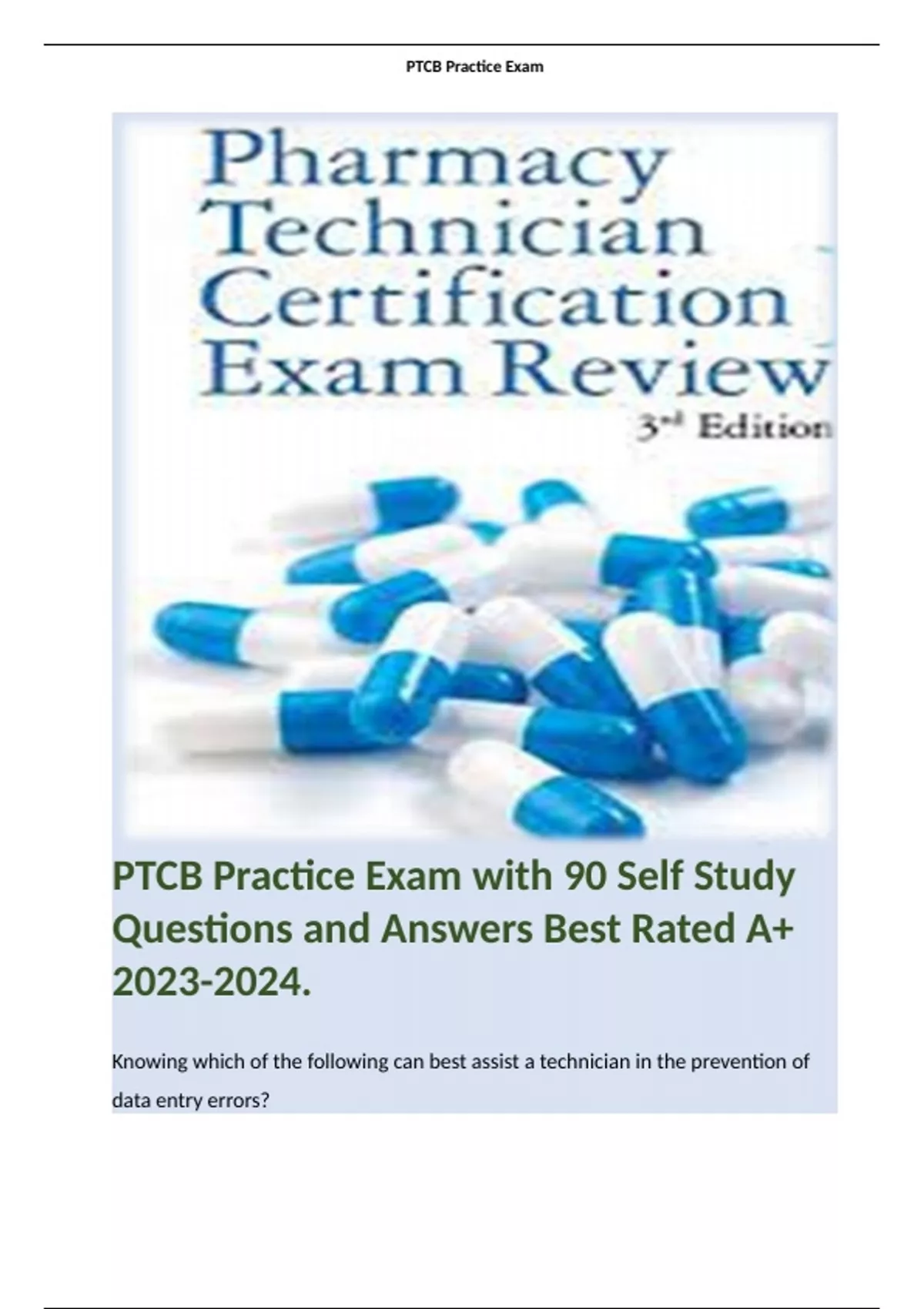 PTCB Practice Exam

Pharmacy
Technician
Certification
Exam Review
3rd Edition

PTCB Practice Exam with 90 Self Study Questions and Answers Best Rated A+ 2023-2024.

Knowing which of the following can best assist a technician in the prevention of data entry errors?